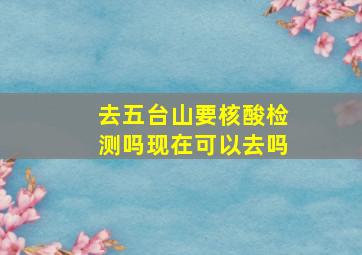 去五台山要核酸检测吗现在可以去吗